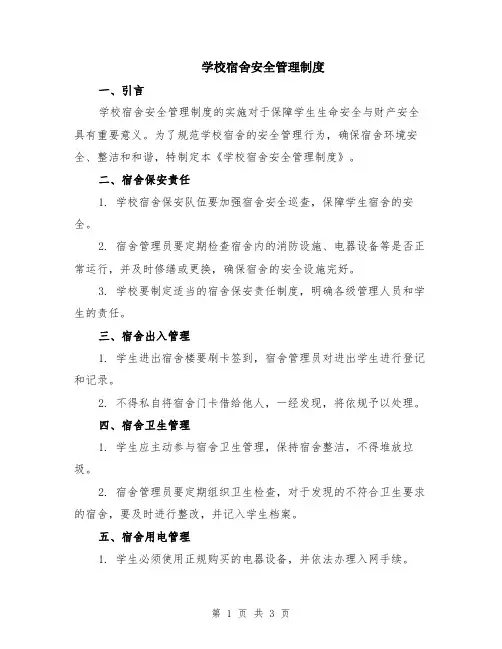 学校宿舍安全管理制度

一、引言

学校宿舍安全管理制度的实施对于保障学生生命安全与财产安全具有重要意义。为了规范学校宿舍的安全管理行为，确保宿舍环境安全、整洁和和谐，特制定本《学校宿舍安全管理制度》。

二、宿舍保安责任

1. 学校宿舍保安队伍要加强宿舍安全巡查，保障学生宿舍的安全。

2. 宿舍管理员要定期检查宿舍内的消防设施、电器设备等是否正常运行，并及时修缮或更换，确保宿舍的安全设施完好。

3. 学校要制定适当的宿舍保安责任制度，明确各级管理人员和学生的责任。

三、宿舍出入管理

1. 学生进出宿舍楼要刷卡签到，宿舍管理员对进出学生进行登记和记录。

2. 不得私自将宿舍门卡借给他人，一经发现，将依规予以处理。

四、宿舍卫生管理

1. 学生应主动参与宿舍卫生管理，保持宿舍整洁，不得堆放垃圾。

2. 宿舍管理员要定期组织卫生检查，对于发现的不符合卫生要求的宿舍，要及时进行整改，并记入学生档案。

五、宿舍用电管理

1. 学生必须使用正规购买的电器设备，并依法办理入网手续。

第 1 页 共 3 页